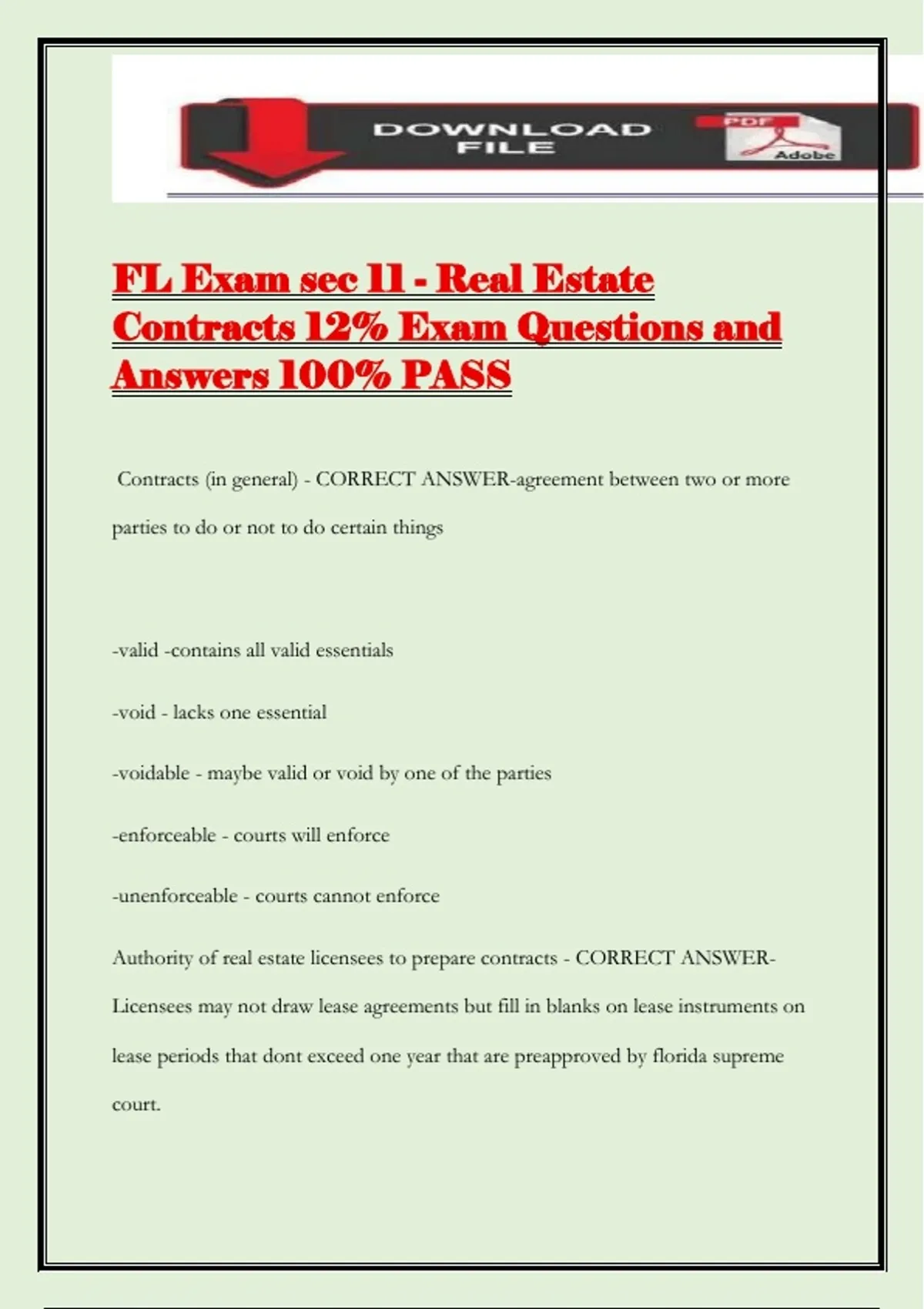 DOWNLOAD FILE

PDF

Adobe

FL Exam sec 11 - Real Estate Contracts 12% Exam Questions and Answers 100% PASS

Contracts (in general) - CORRECT ANSWER-agreement between two or more parties to do or not to do certain things

-valid -contains all valid essentials

-void - lacks one essential

-voidable - maybe valid or void by one of the parties

-enforceable - courts will enforce

-unenforceable - courts cannot enforce

Authority of real estate licensees to prepare contracts - CORRECT ANSWER-Licensees may not draw lease agreements but fill in blanks on lease instruments on lease periods that dont exceed one year that are preapproved by florida supreme court.